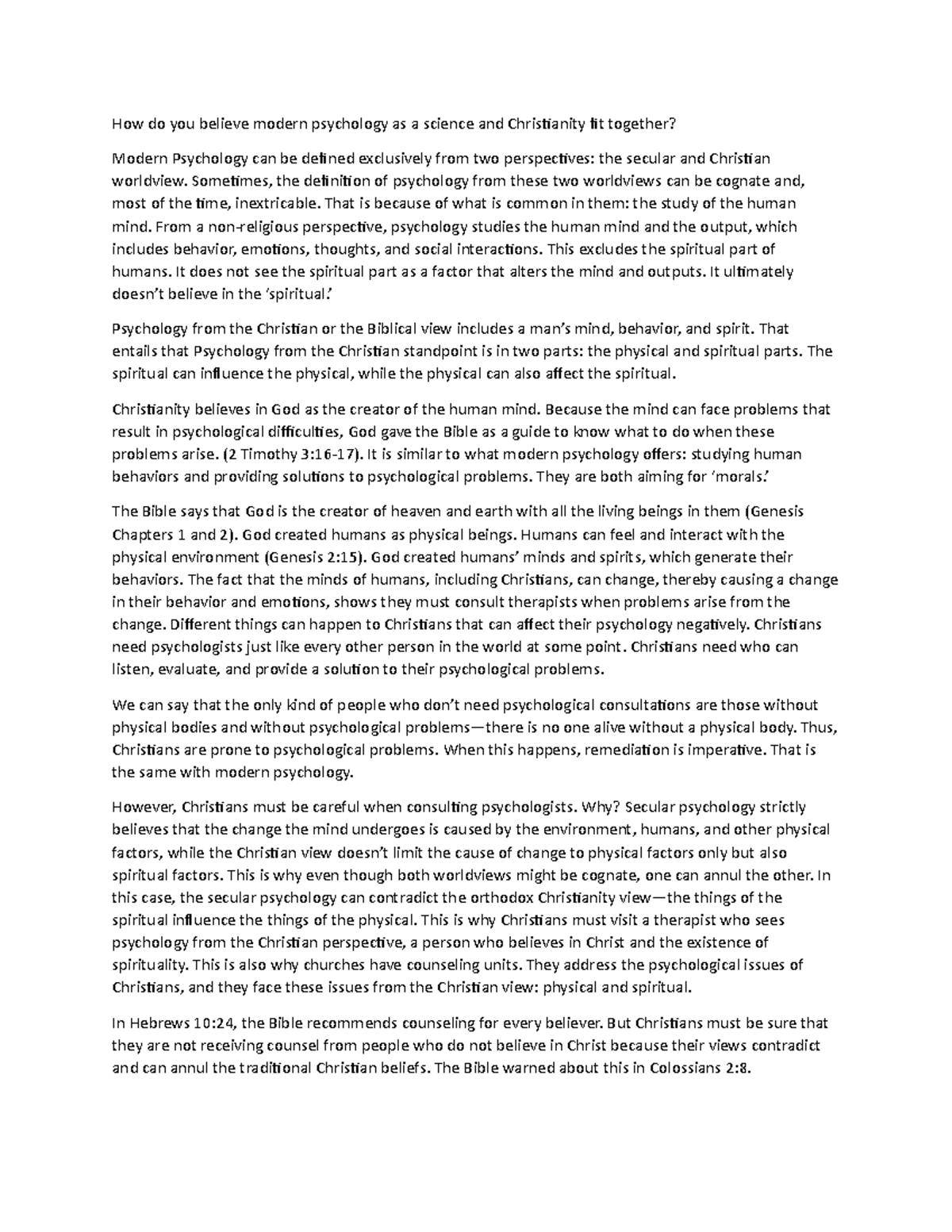 How do you believe modern psychology as a science and Christianity fit together?

Modern Psychology can be defined exclusively from two perspectives: the secular and Christian worldview. Sometimes, the definition of psychology from these two worldviews can be cognate and, most of the time, inextricable. That is because of what is common in them: the study of the human mind. From a non-religious perspective, psychology studies the human mind and the output, which includes behavior, emotions, thoughts, and social interactions. This excludes the spiritual part of humans. It does not see the spiritual part as a factor that alters the mind and outputs. It ultimately doesn't believe in the 'spiritual.'

Psychology from the Christian or the Biblical view includes a man's mind, behavior, and spirit. That entails that Psychology from the Christian standpoint is in two parts: the physical and spiritual parts. The spiritual can influence the physical, while the physical can also affect the spiritual.

Christianity believes in God as the creator of the human mind. Because the mind can face problems that result in psychological difficulties, God gave the Bible as a guide to know what to do when these problems arise. (2 Timothy 3:16-17). It is similar to what modern psychology offers: studying human behaviors and providing solutions to psychological problems. They are both aiming for 'morals.'

The Bible says that God is the creator of heaven and earth with all the living beings in them (Genesis Chapters 1 and 2). God created humans as physical beings. Humans can feel and interact with the physical environment (Genesis 2:15). God created humans' minds and spirits, which generate their behaviors. The fact that the minds of humans, including Christians, can change, thereby causing a change in their behavior and emotions, shows they must consult therapists when problems arise from the change. Different things can happen to Christians that can affect their psychology negatively. Christians need psychologists just like every other person in the world at some point. Christians need who can listen, evaluate, and provide a solution to their psychological problems.

We can say that the only kind of people who don't need psychological consultations are those without physical bodies and without psychological problems—there is no one alive without a physical body. Thus, Christians are prone to psychological problems. When this happens, remediation is imperative. That is the same with modern psychology.

However, Christians must be careful when consulting psychologists. Why? Secular psychology strictly believes that the change the mind undergoes is caused by the environment, humans, and other physical factors, while the Christian view doesn't limit the cause of change to physical factors only but also spiritual factors. This is why even though both worldviews might be cognate, one can annul the other. In this case, the secular psychology can contradict the orthodox Christianity view—the things of the spiritual influence the things of the physical. This is why Christians must visit a therapist who sees psychology from the Christian perspective, a person who believes in Christ and the existence of spirituality. This is also why churches have counseling units. They address the psychological issues of Christians, and they face these issues from the Christian view: physical and spiritual.

In Hebrews 10:24, the Bible recommends counseling for every believer. But Christians must be sure that they are not receiving counsel from people who do not believe in Christ because their views contradict and can annul the traditional Christian beliefs. The Bible warned about this in Colossians 2:8.